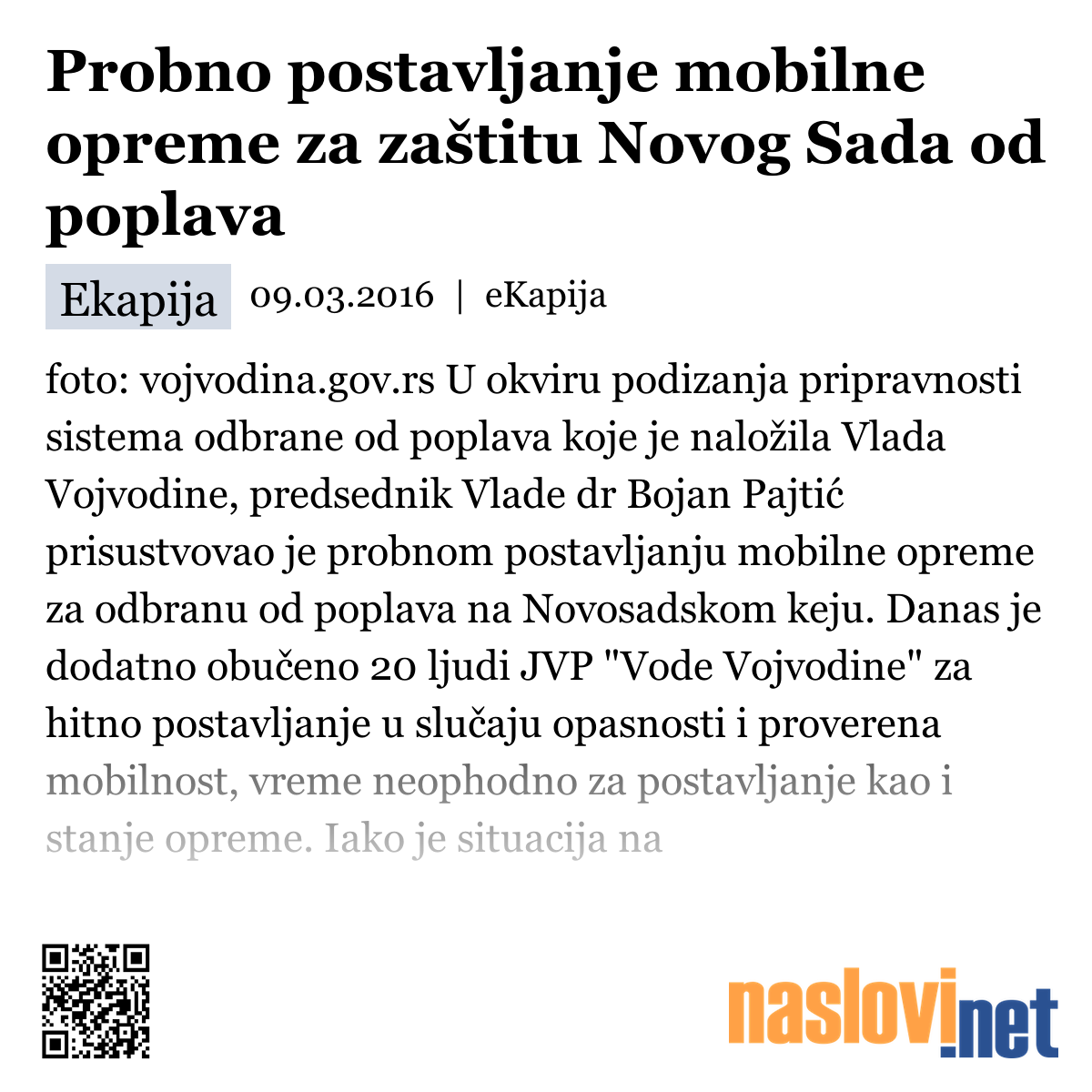 Probno postavljanje mobilne opreme za zaštitu Novog Sada od poplava

Ekapija 09.03.2016 | eKapija

foto: vojvodina.gov.rs U okviru podizanja pripravnosti sistema odbrane od poplava koje je naložila Vlada Vojvodine, predsednik Vlade dr Bojan Pajtić prisustvovao je probnom postavljanju mobilne opreme za odbranu od poplava na Novosadskom keju. Danas je dodatno obučeno 20 ljudi JVP "Vode Vojvodine" za hitno postavljanje u slučaju opasnosti i proverena mobilnost, vreme neophodno za postavljanje kao i stanje opreme. Iako je situacija na

naslovi.net